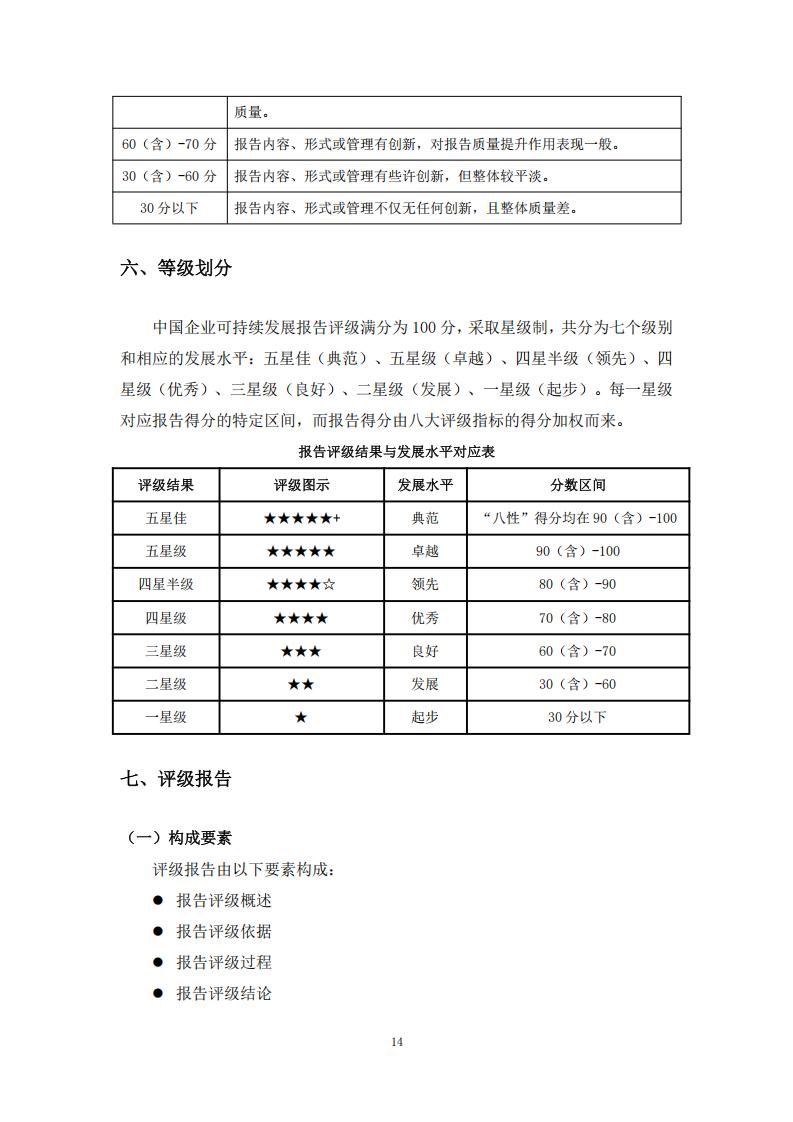 |  | 质量。 |
|---|---|
| 60（含）-70 分 | 报告内容、形式或管理有创新，对报告质量提升作用表现一般。 |
| 30（含）-60 分 | 报告内容、形式或管理有些许创新，但整体较平淡。 |
| 30 分以下 | 报告内容、形式或管理不仅无任何创新，且整体质量差。 |

六、等级划分

中国企业可持续发展报告评级满分为 100 分，采取星级制，共分为七个级别和相应的发展水平：五星佳（典范）、五星级（卓越）、四星半级（领先）、四星级（优秀）、三星级（良好）、二星级（发展）、一星级（起步）。每一星级对应报告得分的特定区间，而报告得分由八大评级指标的得分加权而来。

报告评级结果与发展水平对应表

| 评级结果 | 评级图示 | 发展水平 | 分数区间 |
|---|---|---|---|
| 五星佳 | ★★★★★+ | 典范 | “八性”得分均在 90（含）-100 |
| 五星级 | ★★★★★ | 卓越 | 90（含）-100 |
| 四星半级 | ★★★★☆ | 领先 | 80（含）-90 |
| 四星级 | ★★★★ | 优秀 | 70（含）-80 |
| 三星级 | ★★★ | 良好 | 60（含）-70 |
| 二星级 | ★★ | 发展 | 30（含）-60 |
| 一星级 | ★ | 起步 | 30 分以下 |

七、评级报告

（一）构成要素

评级报告由以下要素构成：

● 报告评级概述
● 报告评级依据
● 报告评级过程
● 报告评级结论

14